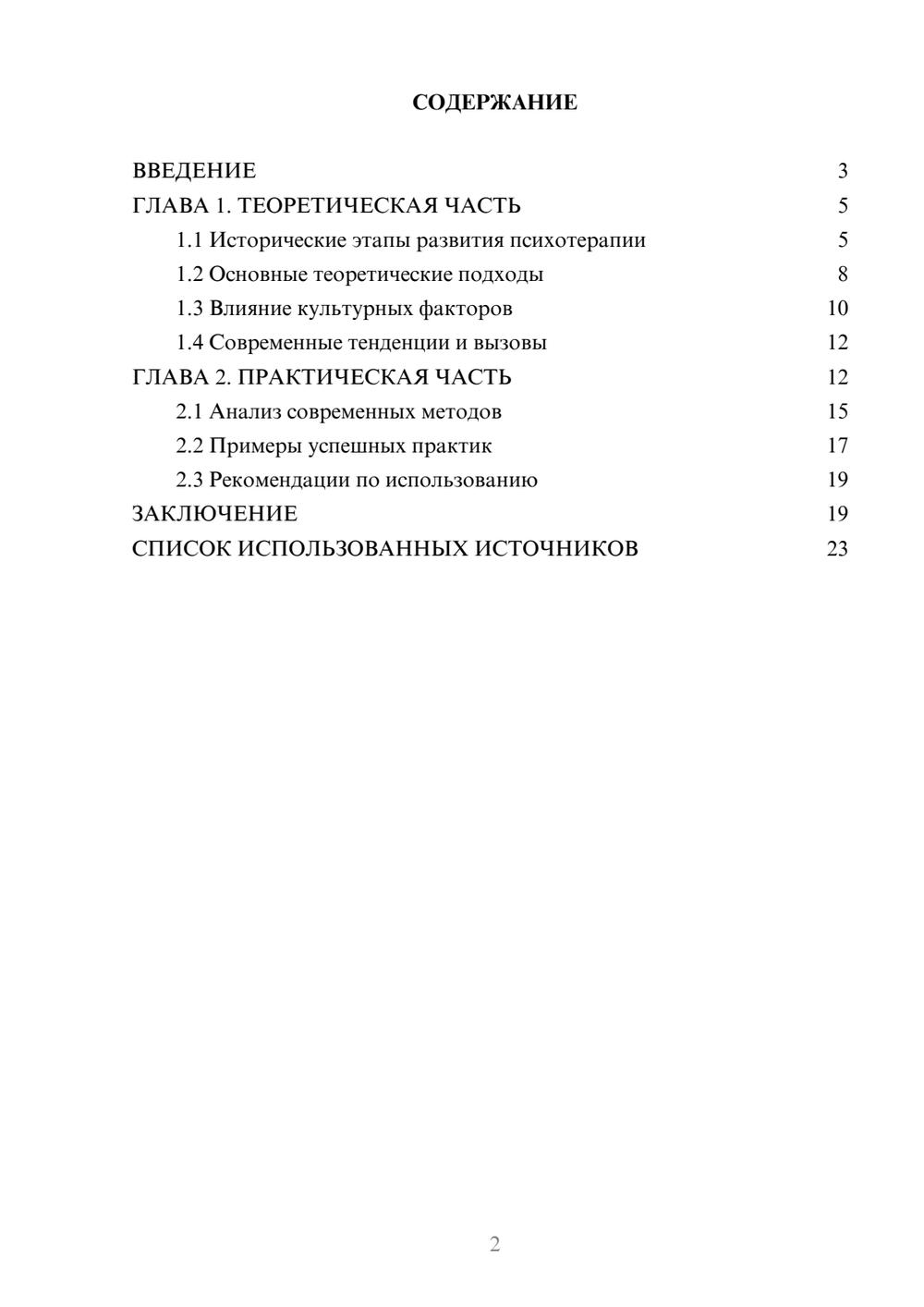 СОДЕРЖАНИЕ

ВВЕДЕНИЕ 3
ГЛАВА 1. ТЕОРЕТИЧЕСКАЯ ЧАСТЬ 5
1.1 Исторические этапы развития психотерапии 5
1.2 Основные теоретические подходы 8
1.3 Влияние культурных факторов 10
1.4 Современные тенденции и вызовы 12
ГЛАВА 2. ПРАКТИЧЕСКАЯ ЧАСТЬ 12
2.1 Анализ современных методов 15
2.2 Примеры успешных практик 17
2.3 Рекомендации по использованию 19
ЗАКЛЮЧЕНИЕ 19
СПИСОК ИСПОЛЬЗОВАННЫХ ИСТОЧНИКОВ 23

2